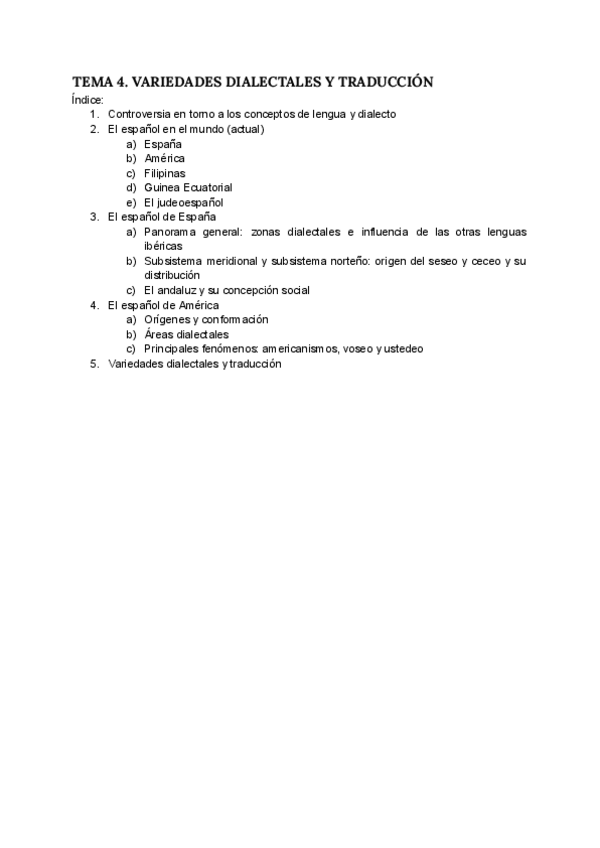 TEMA 4. VARIEDADES DIALECTALES Y TRADUCCIÓN

Índice:

1. Controversia en torno a los conceptos de lengua y dialecto
2. El español en el mundo (actual)
   a) España
   b) América
   c) Filipinas
   d) Guinea Ecuatorial
   e) El judeoespañol
3. El español de España
   a) Panorama general: zonas dialectales e influencia de las otras lenguas ibéricas
   b) Subsistema meridional y subsistema norteño: origen del seseo y ceceo y su distribución
   c) El andaluz y su concepción social
4. El español de América
   a) Orígenes y conformación
   b) Áreas dialectales
   c) Principales fenómenos: americanismos, voseo y ustedeo
5. Variedades dialectales y traducción